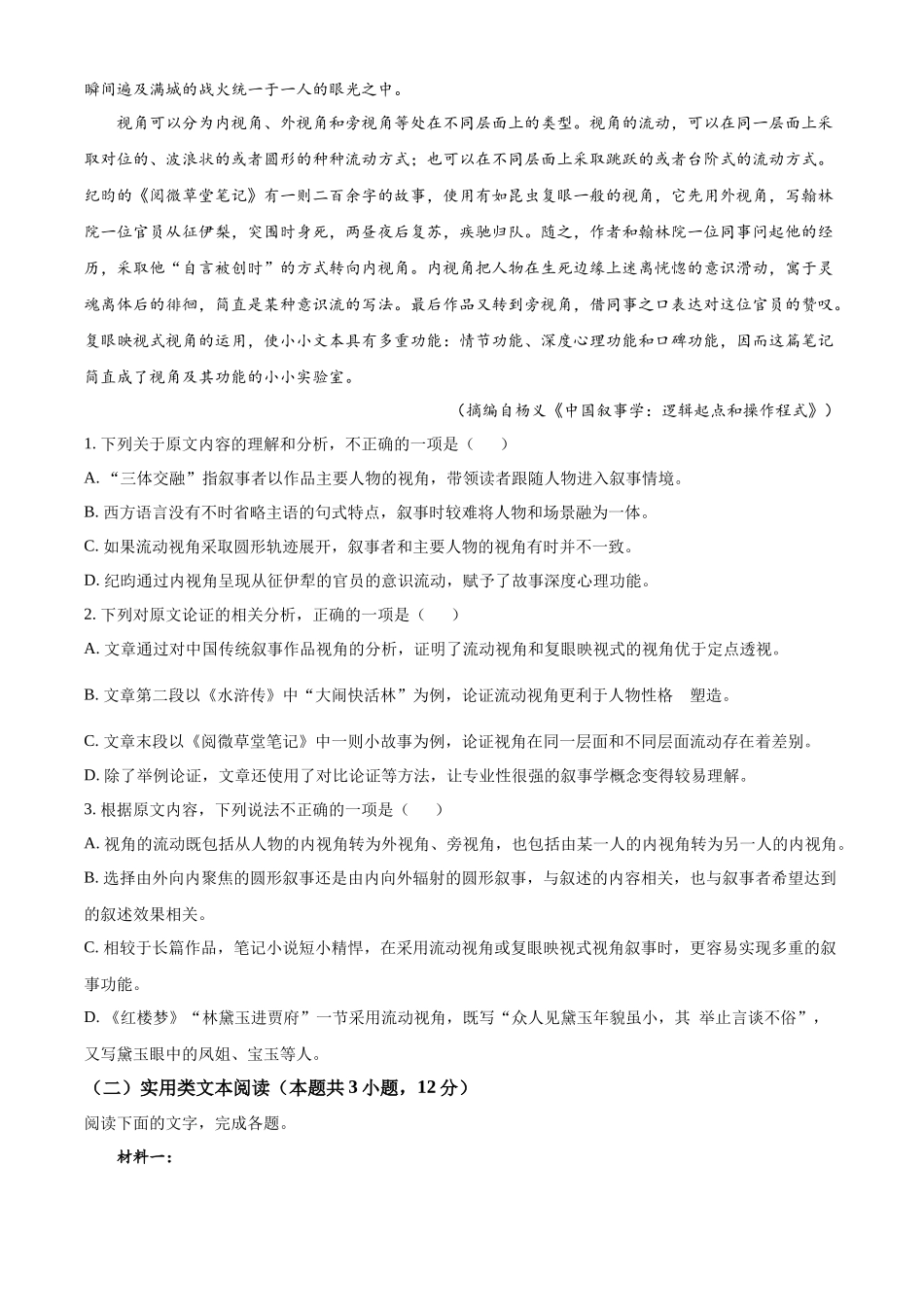 瞬间遍及满城的战火统一于一人的眼光之中。

视角可以分为内视角、外视角和旁视角等处在不同层面上的类型。视角的流动，可以在同一层面上采取对位的、波浪状的或者圆形的种种流动方式；也可以在不同层面上采取跳跃的或者台阶式的流动方式。纪昀的《阅微草堂笔记》有一则二百余字的故事，使用有如昆虫复眼一般的视角，它先用外视角，写翰林院一位官员从征伊犁，突围时身死，两昼夜后复苏，疾驰归队。随之，作者和翰林院一位同事问起他的经历，采取他“自言被创时”的方式转向内视角。内视角把人物在生死边缘上迷离恍惚的意识滑动，寓于灵魂离体后的徘徊，简直是某种意识流的写法。最后作品又转到旁视角，借同事之口表达对这位官员的赞叹。复眼映视式视角的运用，使小小文本具有多重功能：情节功能、深度心理功能和口碑功能，因而这篇笔记简直成了视角及其功能的小小实验室。

（摘编自杨义《中国叙事学：逻辑起点和操作程式》）

1. 下列关于原文内容的理解和分析，不正确的一项是（　　）

A. “三体交融”指叙事者以作品主要人物的视角，带领读者跟随人物进入叙事情境。

B. 西方语言没有不时省略主语的句式特点，叙事时较难将人物和场景融为一体。

C. 如果流动视角采取圆形轨迹展开，叙事者和主要人物的视角有时并不一致。

D. 纪昀通过内视角呈现从征伊犁的官员的意识流动，赋予了故事深度心理功能。

2. 下列对原文论证的相关分析，正确的一项是（　　）

A. 文章通过对中国传统叙事作品视角的分析，证明了流动视角和复眼映视式的视角优于定点透视。

B. 文章第二段以《水浒传》中“大闹快活林”为例，论证流动视角更利于人物性格　塑造。

C. 文章末段以《阅微草堂笔记》中一则小故事为例，论证视角在同一层面和不同层面流动存在着差别。

D. 除了举例论证，文章还使用了对比论证等方法，让专业性很强的叙事学概念变得较易理解。

3. 根据原文内容，下列说法不正确的一项是（　　）

A. 视角的流动既包括从人物的内视角转为外视角、旁视角，也包括由某一人的内视角转为另一人的内视角。

B. 选择由外向内聚焦的圆形叙事还是由内向外辐射的圆形叙事，与叙述的内容相关，也与叙事者希望达到的叙述效果相关。

C. 相较于长篇作品，笔记小说短小精悍，在采用流动视角或复眼映视式视角叙事时，更容易实现多重的叙事功能。

D. 《红楼梦》“林黛玉进贾府”一节采用流动视角，既写“众人见黛玉年貌虽小，其 举止言谈不俗”，又写黛玉眼中的凤姐、宝玉等人。

（二）实用类文本阅读（本题共 3 小题，12 分）

阅读下面的文字，完成各题。

材料一：